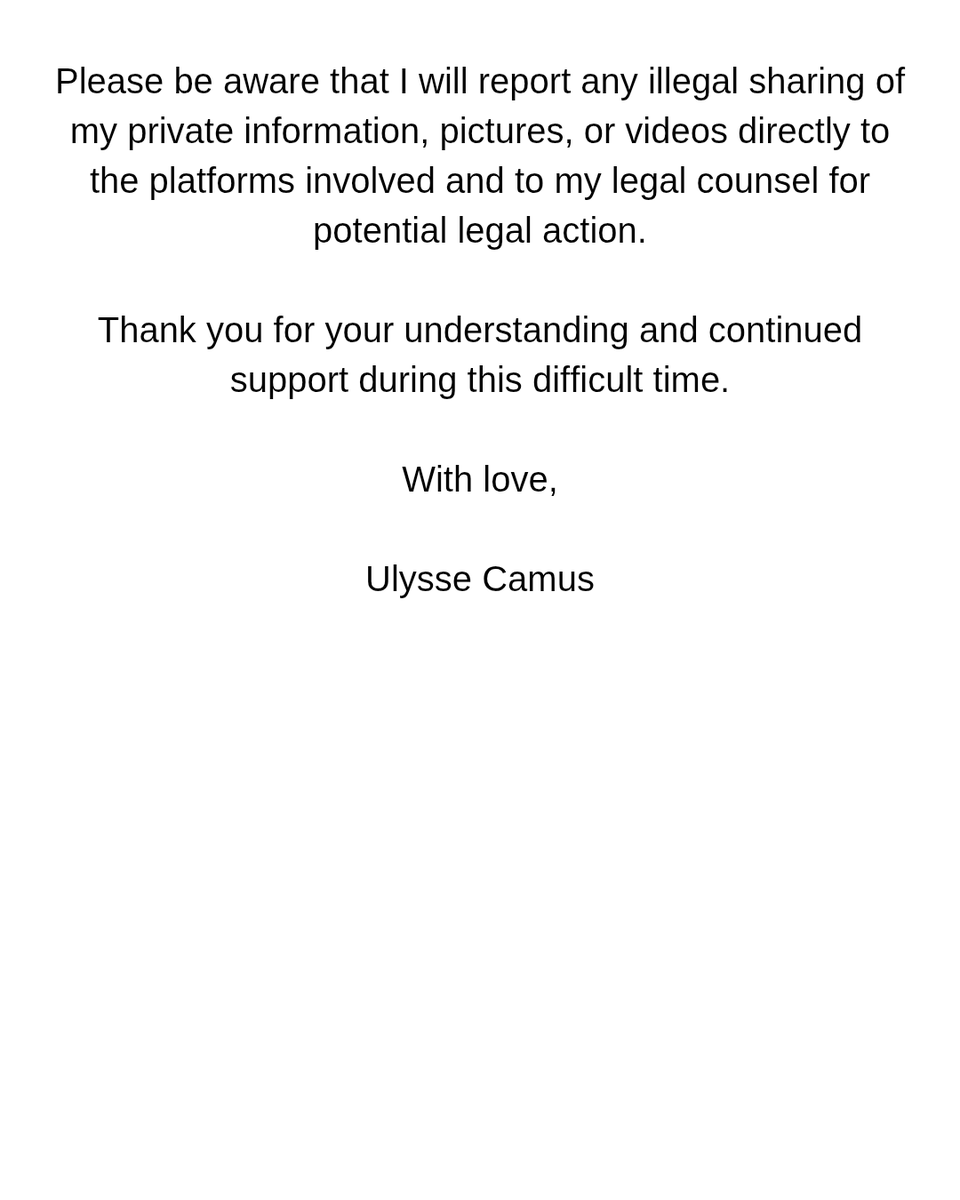 Please be aware that I will report any illegal sharing of my private information, pictures, or videos directly to the platforms involved and to my legal counsel for potential legal action.

Thank you for your understanding and continued support during this difficult time.

With love,

Ulysse Camus